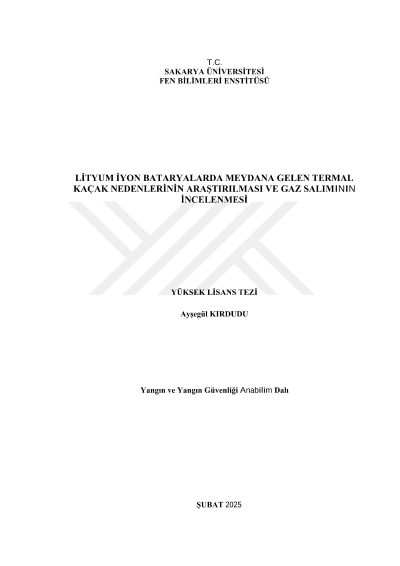 T.C.
SAKARYA ÜNİVERSİTESİ
FEN BİLİMLERİ ENSTİTÜSÜ

LİTYUM İYON BATARYALARDA MEYDANA GELEN TERMAL KAÇAK NEDENLERİNİN ARAŞTIRILMASI VE GAZ SALIMININ İNCELENMESİ

YÜKSEK LİSANS TEZİ

Ayşegül KIRDUDU

Yangın ve Yangın Güvenliği Anabilim Dalı

ŞUBAT 2025